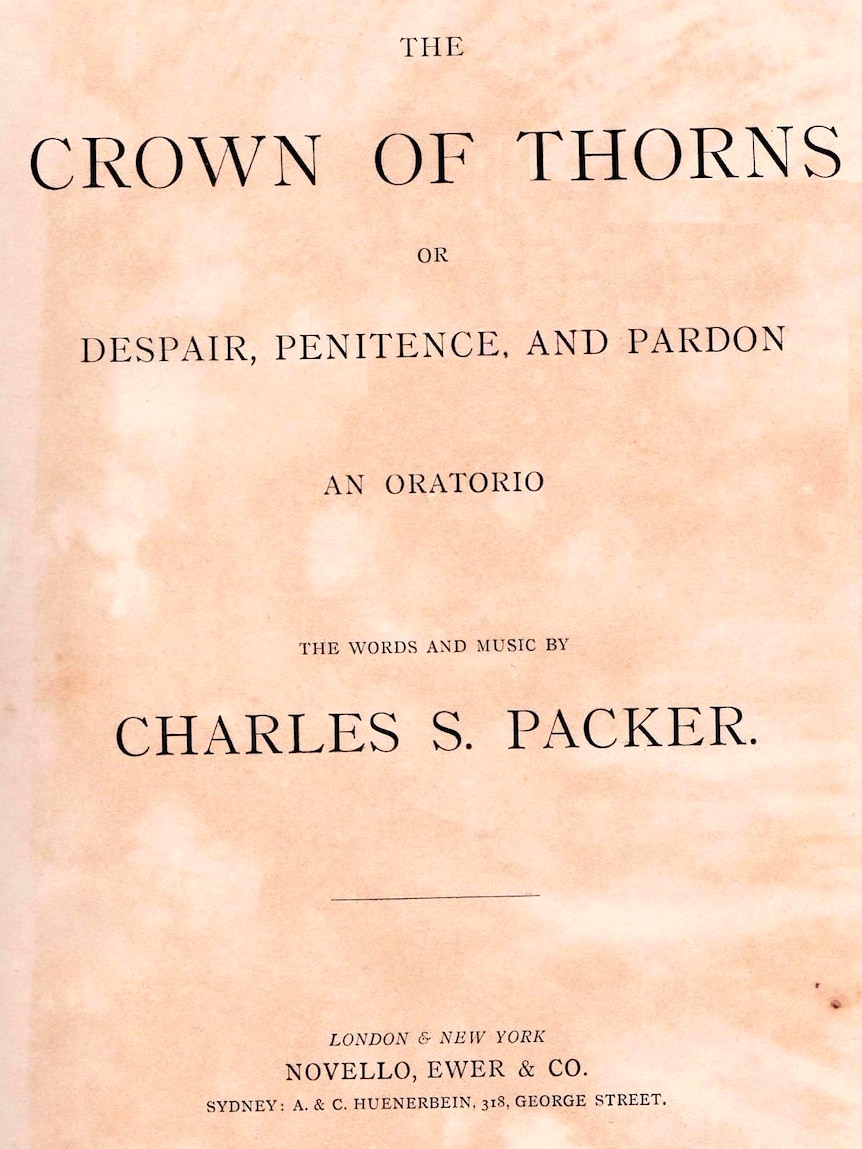 THE

CROWN OF THORNS

OR

DESPAIR, PENITENCE, AND PARDON

AN ORATORIO

THE WORDS AND MUSIC BY

CHARLES S. PACKER.

LONDON & NEW YORK
NOVELLO, EWER & CO.
SYDNEY: A. & C. HUENERBEIN, 318, GEORGE STREET.